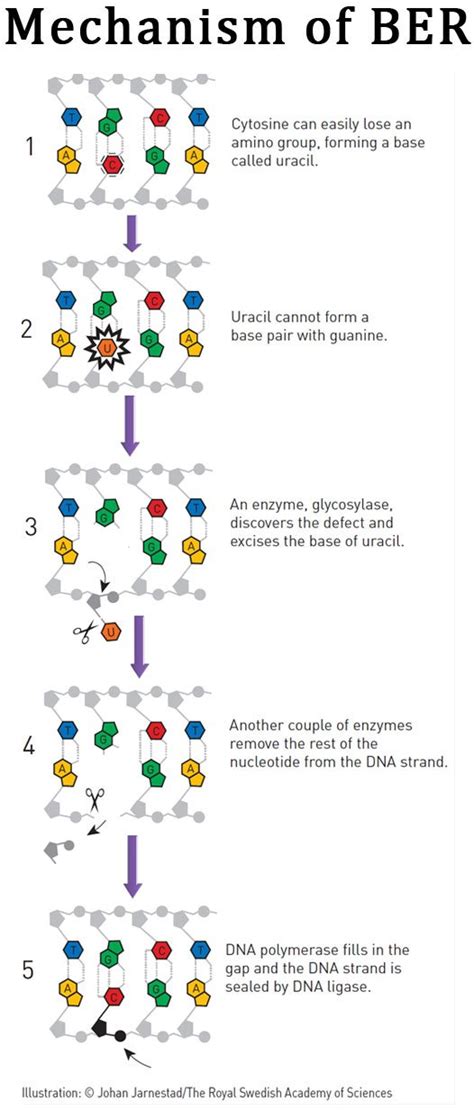 Mechanism of BER

1

T G C T
A C G A

Cytosine can easily lose an amino group, forming a base called uracil.

2

T G C T
A U G A

Uracil cannot form a base pair with guanine.

3

T G C T
A G A
U

An enzyme, glycosylase, discovers the defect and excises the base of uracil.

4

T G C T
A G A

Another couple of enzymes remove the rest of the nucleotide from the DNA strand.

5

T G C T
A C G A

DNA polymerase fills in the gap and the DNA strand is sealed by DNA ligase.

Illustration: © Johan Jarnestad/The Royal Swedish Academy of Sciences